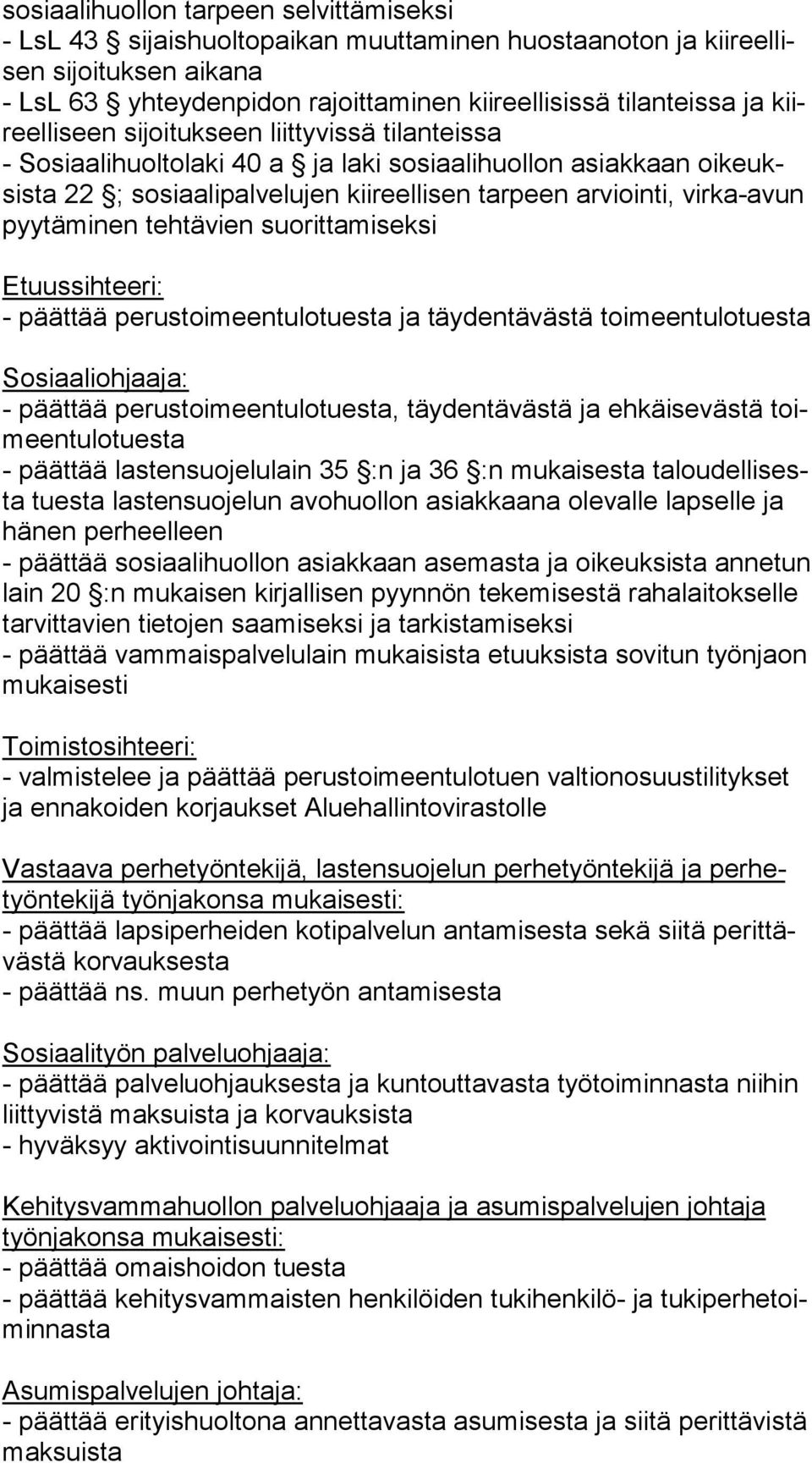 sosiaalihuollon tarpeen selvittämiseksi
- LsL 43 § sijaishuoltopaikan muuttaminen huostaanoton ja kiireellisen sijoituksen aikana
- LsL 63 § yhteydenpidon rajoittaminen kiireellisissä tilanteissa ja kiireelliseen sijoitukseen liittyvissä tilanteissa
- Sosiaalihuoltolaki 40 a § ja laki sosiaalihuollon asiakkaan oikeuksista 22 §; sosiaalipalvelujen kiireellisen tarpeen arviointi, virka-avun pyytäminen tehtävien suorittamiseksi

Etuussihteeri:
- päättää perustoimeentulotuesta ja täydentävästä toimeentulotuesta

Sosiaaliohjaaja:
- päättää perustoimeentulotuesta, täydentävästä ja ehkäisevästä toimeentulotuesta
- päättää lastensuojelulain 35 §:n ja 36 §:n mukaisesta taloudellisesta tuesta lastensuojelun avohuollon asiakkaana olevalle lapselle ja hänen perheelleen
- päättää sosiaalihuollon asiakkaan asemasta ja oikeuksista annetun lain 20 §:n mukaisen kirjallisen pyynnön tekemisestä rahalaitokselle tarvittavien tietojen saamiseksi ja tarkistamiseksi
- päättää vammaispalvelulain mukaisista etuuksista sovitun työnjaon mukaisesti

Toimistosihteeri:
- valmistelee ja päättää perustoimeentulotuen valtionosuustilitykset ja ennakoiden korjaukset Aluehallintovirastolle

Vastaava perhetyöntekijä, lastensuojelun perhetyöntekijä ja perhetyöntekijä työnjakonsa mukaisesti:
- päättää lapsiperheiden kotipalvelun antamisesta sekä siitä perittävästä korvauksesta
- päättää ns. muun perhetyön antamisesta

Sosiaalityön palveluohjaaja:
- päättää palveluohjauksesta ja kuntouttavasta työtoiminnasta niihin liittyvistä maksuista ja korvauksista
- hyväksyy aktivointisuunnitelmat

Kehitysvammahuollon palveluohjaaja ja asumispalvelujen johtaja työnjakonsa mukaisesti:
- päättää omaishoidon tuesta
- päättää kehitysvammaisten henkilöiden tukihenkilö- ja tukiperhetoiminnasta

Asumispalvelujen johtaja:
- päättää erityishuoltona annettavasta asumisesta ja siitä perittävistä maksuista